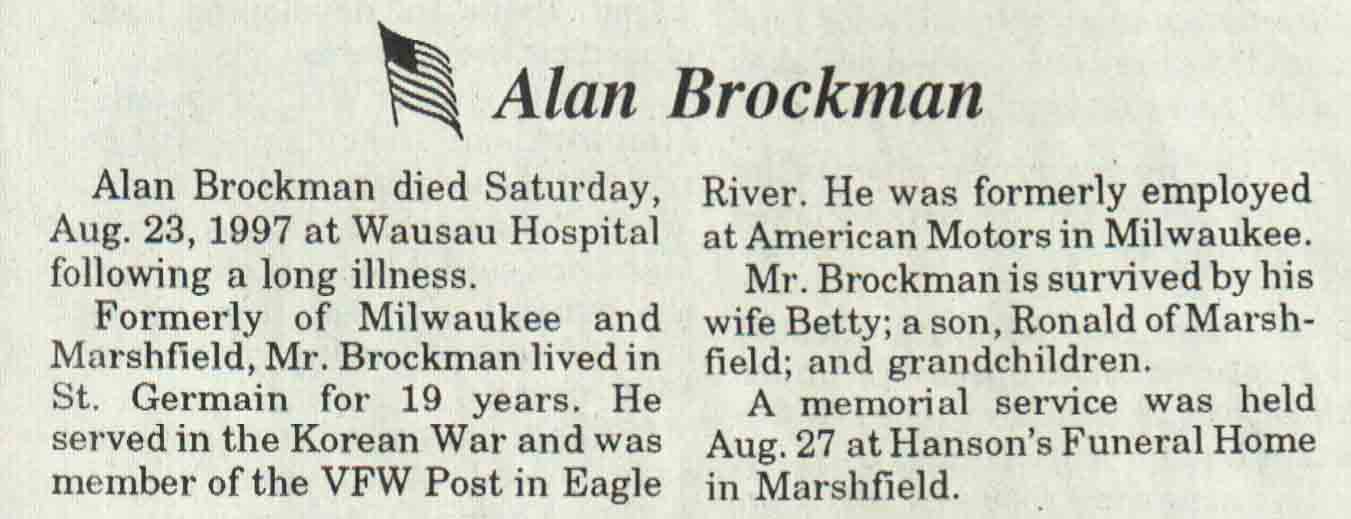 Alan Brockman

Alan Brockman died Saturday, Aug. 23, 1997 at Wausau Hospital following a long illness.

Formerly of Milwaukee and Marshfield, Mr. Brockman lived in St. Germain for 19 years. He served in the Korean War and was member of the VFW Post in Eagle River. He was formerly employed at American Motors in Milwaukee.

Mr. Brockman is survived by his wife Betty; a son, Ronald of Marshfield; and grandchildren.

A memorial service was held Aug. 27 at Hanson's Funeral Home in Marshfield.